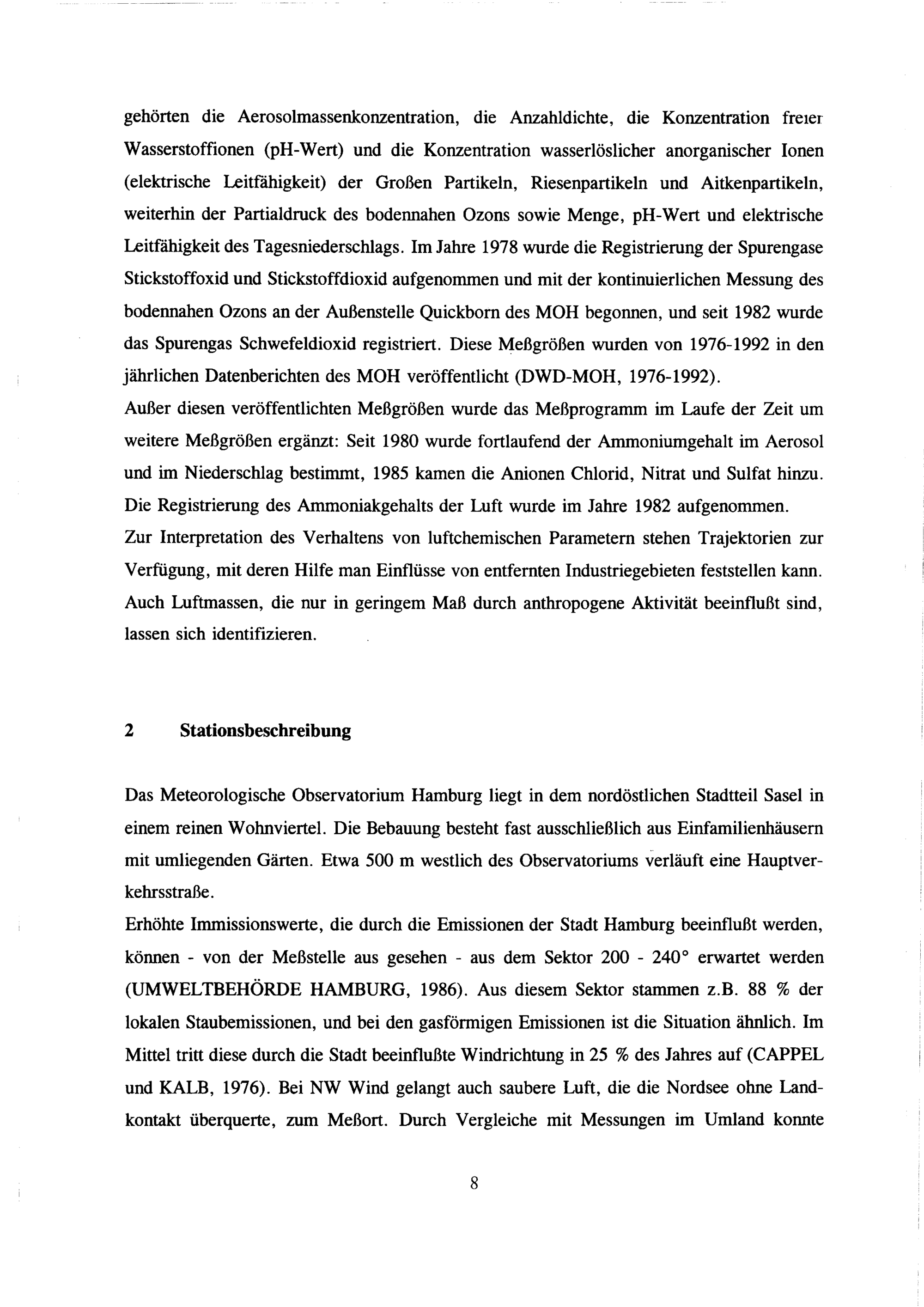 gehörten die Aerosolmassenkonzentration, die Anzahldichte, die Konzentration freier Wasserstoffionen (pH-Wert) und die Konzentration wasserlöslicher anorganischer Ionen (elektrische Leitfähigkeit) der Großen Partikeln, Riesenpartikeln und Aitkenpartikeln, weiterhin der Partialdruck des bodennahen Ozons sowie Menge, pH-Wert und elektrische Leitfähigkeit des Tagesniederschlags. Im Jahre 1978 wurde die Registrierung der Spurengase Stickstoffoxid und Stickstoffdioxid aufgenommen und mit der kontinuierlichen Messung des bodennahen Ozons an der Außenstelle Quickborn des MOH begonnen, und seit 1982 wurde das Spurengas Schwefeldioxid registriert. Diese Meßgrößen wurden von 1976-1992 in den jährlichen Datenberichten des MOH veröffentlicht (DWD-MOH, 1976-1992).
Außer diesen veröffentlichten Meßgrößen wurde das Meßprogramm im Laufe der Zeit um weitere Meßgrößen ergänzt: Seit 1980 wurde fortlaufend der Ammoniumgehalt im Aerosol und im Niederschlag bestimmt, 1985 kamen die Anionen Chlorid, Nitrat und Sulfat hinzu. Die Registrierung des Ammoniakgehalts der Luft wurde im Jahre 1982 aufgenommen.
Zur Interpretation des Verhaltens von luftchemischen Parametern stehen Trajektorien zur Verfügung, mit deren Hilfe man Einflüsse von entfernten Industriegebieten feststellen kann. Auch Luftmassen, die nur in geringem Maß durch anthropogene Aktivität beeinflußt sind, lassen sich identifizieren.

2 Stationsbeschreibung

Das Meteorologische Observatorium Hamburg liegt in dem nordöstlichen Stadtteil Sasel in einem reinen Wohnviertel. Die Bebauung besteht fast ausschließlich aus Einfamilienhäusern mit umliegenden Gärten. Etwa 500 m westlich des Observatoriums verläuft eine Hauptverkehrsstraße.
Erhöhte Immissionswerte, die durch die Emissionen der Stadt Hamburg beeinflußt werden, können - von der Meßstelle aus gesehen - aus dem Sektor 200 - 240° erwartet werden (UMWELTBEHÖRDE HAMBURG, 1986). Aus diesem Sektor stammen z.B. 88 % der lokalen Staubemissionen, und bei den gasförmigen Emissionen ist die Situation ähnlich. Im Mittel tritt diese durch die Stadt beeinflußte Windrichtung in 25 % des Jahres auf (CAPPEL und KALB, 1976). Bei NW Wind gelangt auch saubere Luft, die die Nordsee ohne Landkontakt überquerte, zum Meßort. Durch Vergleiche mit Messungen im Umland konnte

8